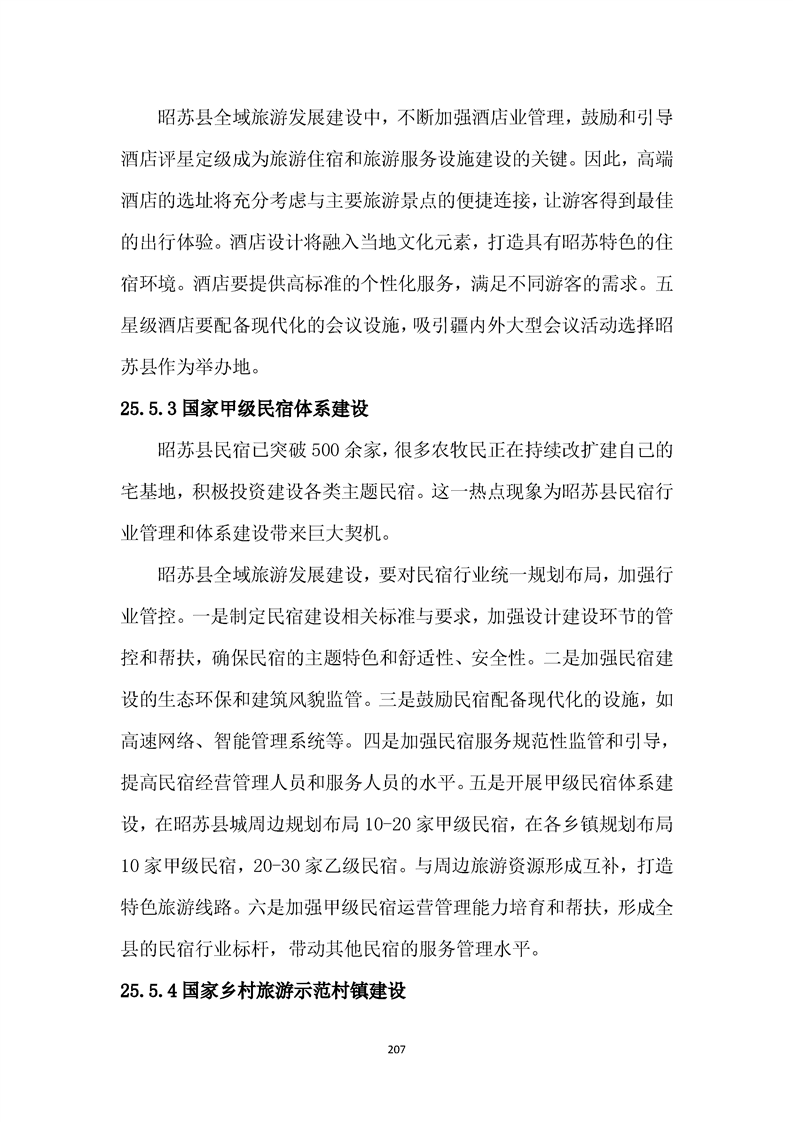 昭苏县全域旅游发展建设中，不断加强酒店业管理，鼓励和引导酒店评星定级成为旅游住宿和旅游服务设施建设的关键。因此，高端酒店的选址将充分考虑与主要旅游景点的便捷连接，让游客得到最佳的出行体验。酒店设计将融入当地文化元素，打造具有昭苏特色的住宿环境。酒店要提供高标准的个性化服务，满足不同游客的需求。五星级酒店要配备现代化的会议设施，吸引疆内外大型会议活动选择昭苏县作为举办地。

25.5.3国家甲级民宿体系建设

昭苏县民宿已突破500余家，很多农牧民正在持续改扩建自己的宅基地，积极投资建设各类主题民宿。这一热点现象为昭苏县民宿行业管理和体系建设带来巨大契机。

昭苏县全域旅游发展建设，要对民宿行业统一规划布局，加强行业管控。一是制定民宿建设相关标准与要求，加强设计建设环节的管控和帮扶，确保民宿的主题特色和舒适性、安全性。二是加强民宿建设的生态环保和建筑风貌监管。三是鼓励民宿配备现代化的设施，如高速网络、智能管理系统等。四是加强民宿服务规范性监管和引导，提高民宿经营管理人员和服务人员的水平。五是开展甲级民宿体系建设，在昭苏县城周边规划布局10-20家甲级民宿，在各乡镇规划布局10家甲级民宿，20-30家乙级民宿。与周边旅游资源形成互补，打造特色旅游线路。六是加强甲级民宿运营管理能力培育和帮扶，形成全县的民宿行业标杆，带动其他民宿的服务管理水平。

25.5.4国家乡村旅游示范村镇建设

207